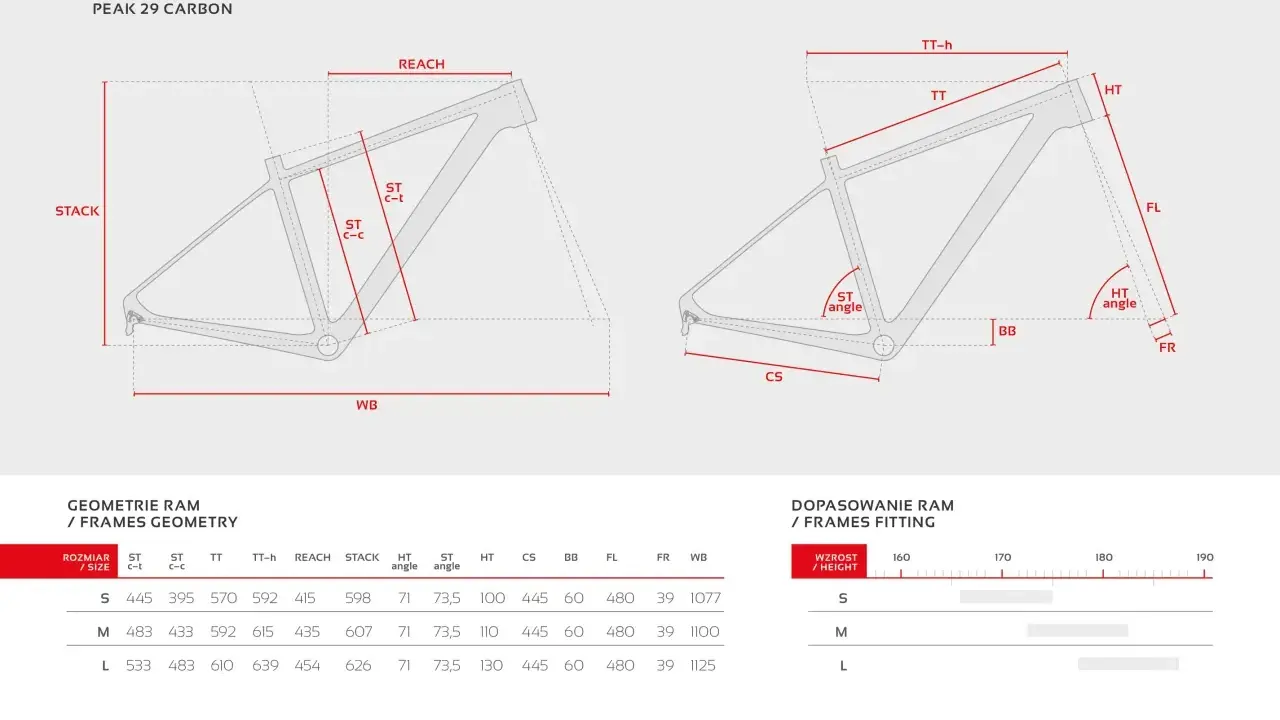 PEAK 29 CARBON

REACH

STACK

ST c–t

ST c–c

WB

TT–h

TT

HT

FL

ST angle

HT angle

BB

FR

CS

GEOMETRIE RAM
/ FRAMES GEOMETRY

| ROZMIAR / SIZE | ST c–t | ST c–c | TT | TT–h | REACH | STACK | HT angle | ST angle | HT | CS | BB | FL | FR | WB |
|---|---|---|---|---|---|---|---|---|---|---|---|---|---|---|
| S | 445 | 395 | 570 | 592 | 415 | 598 | 71 | 73,5 | 100 | 445 | 60 | 480 | 39 | 1077 |
| M | 483 | 433 | 592 | 615 | 435 | 607 | 71 | 73,5 | 110 | 445 | 60 | 480 | 39 | 1100 |
| L | 533 | 483 | 610 | 639 | 454 | 626 | 71 | 73,5 | 130 | 445 | 60 | 480 | 39 | 1125 |

DOPASOWANIE RAM
/ FRAMES FITTING

WZROST / HEIGHT 160 170 180 190

S

M

L